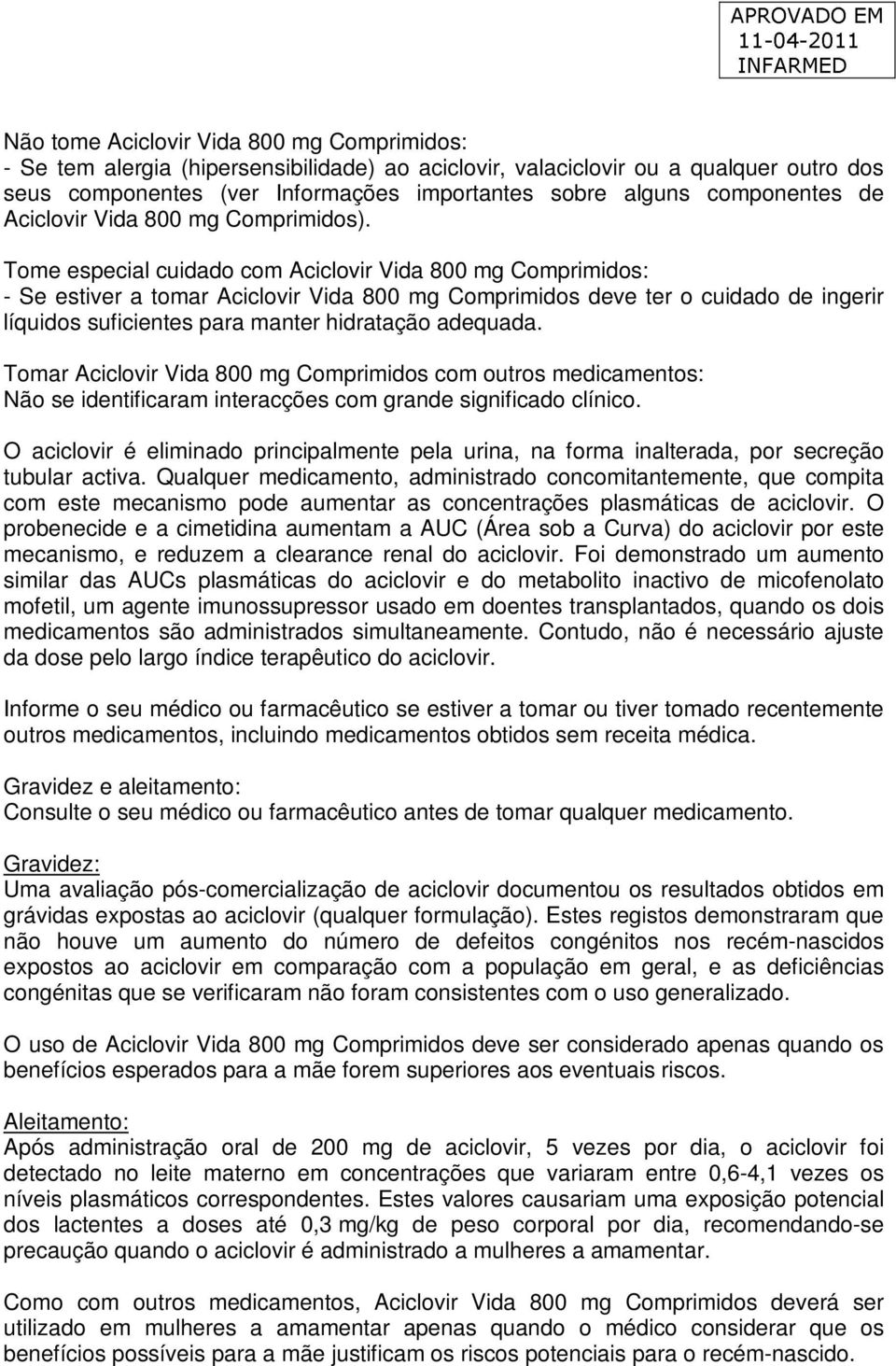 APROVADO EM
11-04-2011
INFARMED

Não tome Aciclovir Vida 800 mg Comprimidos:
- Se tem alergia (hipersensibilidade) ao aciclovir, valaciclovir ou a qualquer outro dos seus componentes (ver Informações importantes sobre alguns componentes de Aciclovir Vida 800 mg Comprimidos).

Tome especial cuidado com Aciclovir Vida 800 mg Comprimidos:
- Se estiver a tomar Aciclovir Vida 800 mg Comprimidos deve ter o cuidado de ingerir líquidos suficientes para manter hidratação adequada.

Tomar Aciclovir Vida 800 mg Comprimidos com outros medicamentos:
Não se identificaram interacções com grande significado clínico.

O aciclovir é eliminado principalmente pela urina, na forma inalterada, por secreção tubular activa. Qualquer medicamento, administrado concomitantemente, que compita com este mecanismo pode aumentar as concentrações plasmáticas de aciclovir. O probenecide e a cimetidina aumentam a AUC (Área sob a Curva) do aciclovir por este mecanismo, e reduzem a clearance renal do aciclovir. Foi demonstrado um aumento similar das AUCs plasmáticas do aciclovir e do metabolito inactivo de micofenolato mofetil, um agente imunossupressor usado em doentes transplantados, quando os dois medicamentos são administrados simultaneamente. Contudo, não é necessário ajuste da dose pelo largo índice terapêutico do aciclovir.

Informe o seu médico ou farmacêutico se estiver a tomar ou tiver tomado recentemente outros medicamentos, incluindo medicamentos obtidos sem receita médica.

Gravidez e aleitamento:
Consulte o seu médico ou farmacêutico antes de tomar qualquer medicamento.

Gravidez:
Uma avaliação pós-comercialização de aciclovir documentou os resultados obtidos em grávidas expostas ao aciclovir (qualquer formulação). Estes registos demonstraram que não houve um aumento do número de defeitos congénitos nos recém-nascidos expostos ao aciclovir em comparação com a população em geral, e as deficiências congénitas que se verificaram não foram consistentes com o uso generalizado.

O uso de Aciclovir Vida 800 mg Comprimidos deve ser considerado apenas quando os benefícios esperados para a mãe forem superiores aos eventuais riscos.

Aleitamento:
Após administração oral de 200 mg de aciclovir, 5 vezes por dia, o aciclovir foi detectado no leite materno em concentrações que variaram entre 0,6-4,1 vezes os níveis plasmáticos correspondentes. Estes valores causariam uma exposição potencial dos lactentes a doses até 0,3 mg/kg de peso corporal por dia, recomendando-se precaução quando o aciclovir é administrado a mulheres a amamentar.

Como com outros medicamentos, Aciclovir Vida 800 mg Comprimidos deverá ser utilizado em mulheres a amamentar apenas quando o médico considerar que os benefícios possíveis para a mãe justificam os riscos potenciais para o recém-nascido.